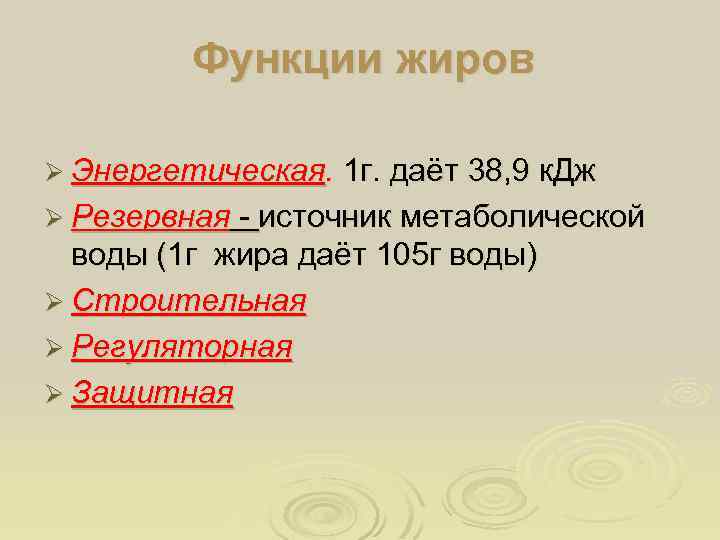 Функции жиров

➢ Энергетическая. 1г. даёт 38,9 кДж

➢ Резервная - источник метаболической воды (1г жира даёт 105г воды)

➢ Строительная

➢ Регуляторная

➢ Защитная